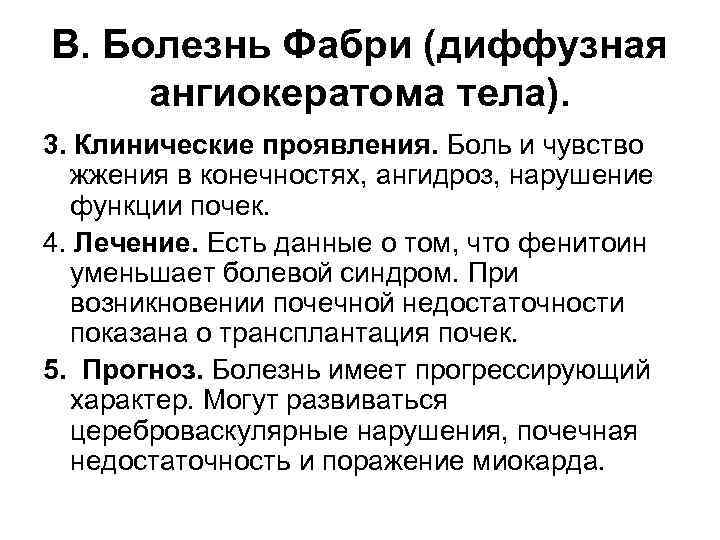 В. Болезнь Фабри (диффузная ангиокератома тела).

3. Клинические проявления. Боль и чувство жжения в конечностях, ангидроз, нарушение функции почек.

4. Лечение. Есть данные о том, что фенитоин уменьшает болевой синдром. При возникновении почечной недостаточности показана о трансплантация почек.

5. Прогноз. Болезнь имеет прогрессирующий характер. Могут развиваться цереброваскулярные нарушения, почечная недостаточность и поражение миокарда.